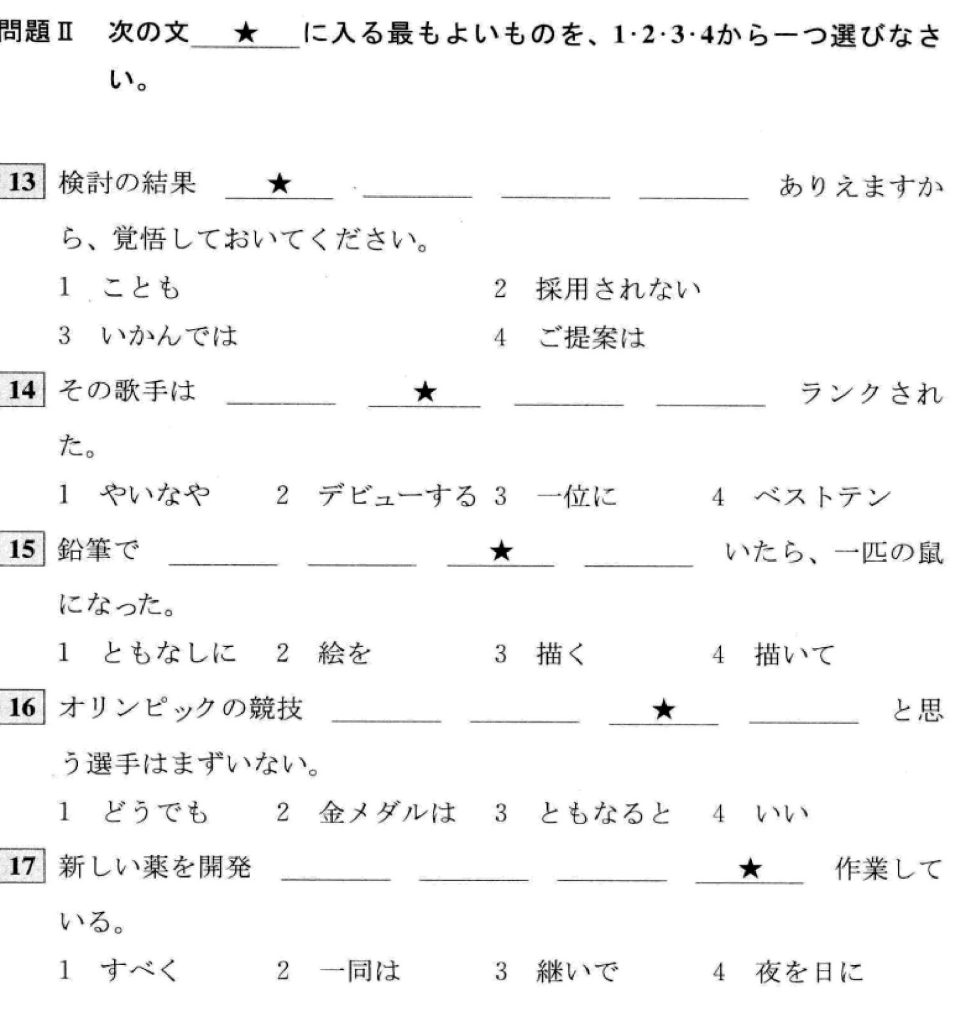 問題Ⅱ　次の文＿★＿に入る最もよいものを、1·2·3·4から一つ選びなさい。

13 検討の結果 ＿★＿ ＿＿＿ ＿＿＿ ＿＿＿ ありえますから、覚悟しておいてください。
1　ことも　　2　採用されない
3　いかんでは　　4　ご提案は

14 その歌手は ＿＿＿ ＿★＿ ＿＿＿ ＿＿＿ ランクされた。
1　やいなや　2　デビューする　3　一位に　4　ベストテン

15 鉛筆で ＿＿＿ ＿＿＿ ＿★＿ ＿＿＿ いたら、一匹の鼠になった。
1　ともなしに　2　絵を　3　描く　4　描いて

16 オリンピックの競技 ＿＿＿ ＿＿＿ ＿★＿ ＿＿＿ と思う選手はまずいない。
1　どうでも　2　金メダルは　3　ともなると　4　いい

17 新しい薬を開発 ＿＿＿ ＿＿＿ ＿＿＿ ＿★＿ 作業している。
1　すべく　2　一同は　3　継いで　4　夜を日に